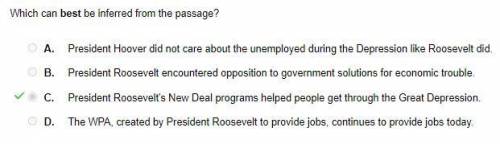 Which can best be inferred from the passage?

A. President Hoover did not care about the unemployed during the Depression like Roosevelt did.

B. President Roosevelt encountered opposition to government solutions for economic trouble.

C. President Roosevelt's New Deal programs helped people get through the Great Depression.

D. The WPA, created by President Roosevelt to provide jobs, continues to provide jobs today.